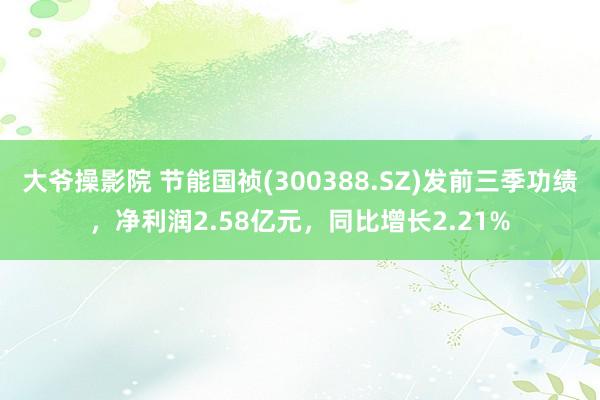 大爷操影院 节能国祯(300388.SZ)发前三季功绩，净利润2.58亿元，同比增长2.21%